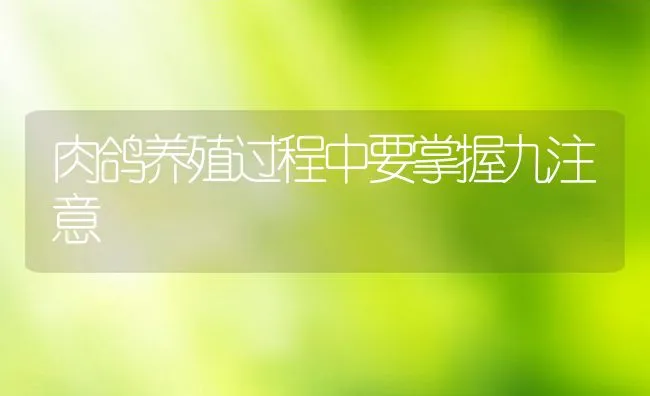 肉鸽养殖过程中要掌握九注意